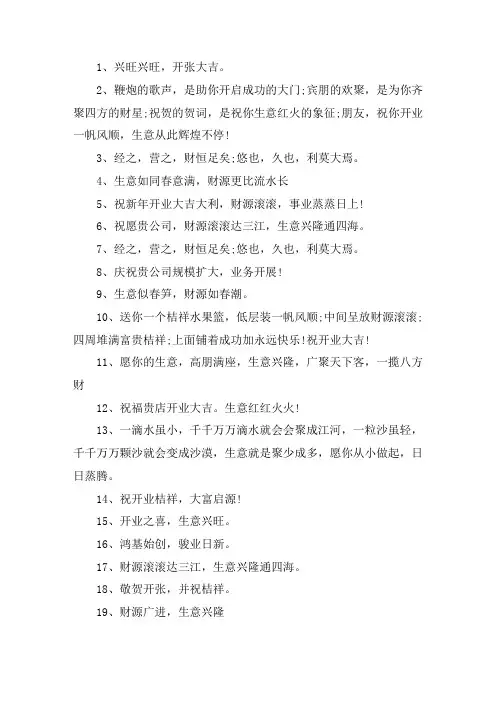 1、兴旺兴旺，开张大吉。

2、鞭炮的歌声，是助你开启成功的大门;宾朋的欢聚，是为你齐聚四方的财星;祝贺的贺词，是祝你生意红火的象征;朋友，祝你开业一帆风顺，生意从此辉煌不停!

3、经之，营之，财恒足矣;悠也，久也，利莫大焉。

4、生意如同春意满，财源更比流水长

5、祝新年开业大吉大利，财源滚滚，事业蒸蒸日上!

6、祝愿贵公司，财源滚滚达三江，生意兴隆通四海。

7、经之，营之，财恒足矣;悠也，久也，利莫大焉。

8、庆祝贵公司规模扩大，业务开展!

9、生意似春笋，财源如春潮。

10、送你一个桔祥水果篮，低层装一帆风顺;中间呈放财源滚滚;四周堆满富贵桔祥;上面铺着成功加永远快乐!祝开业大吉!

11、愿你的生意，高朋满座，生意兴隆，广聚天下客，一揽八方财

12、祝福贵店开业大吉。生意红红火火!

13、一滴水虽小，千千万万滴水就会会聚成江河，一粒沙虽轻，千千万万颗沙就会变成沙漠，生意就是聚少成多，愿你从小做起，日日蒸腾。

14、祝开业桔祥，大富启源!

15、开业之喜，生意兴旺。

16、鸿基始创，骏业日新。

17、财源滚滚达三江，生意兴隆通四海。

18、敬贺开张，并祝桔祥。

19、财源广进，生意兴隆